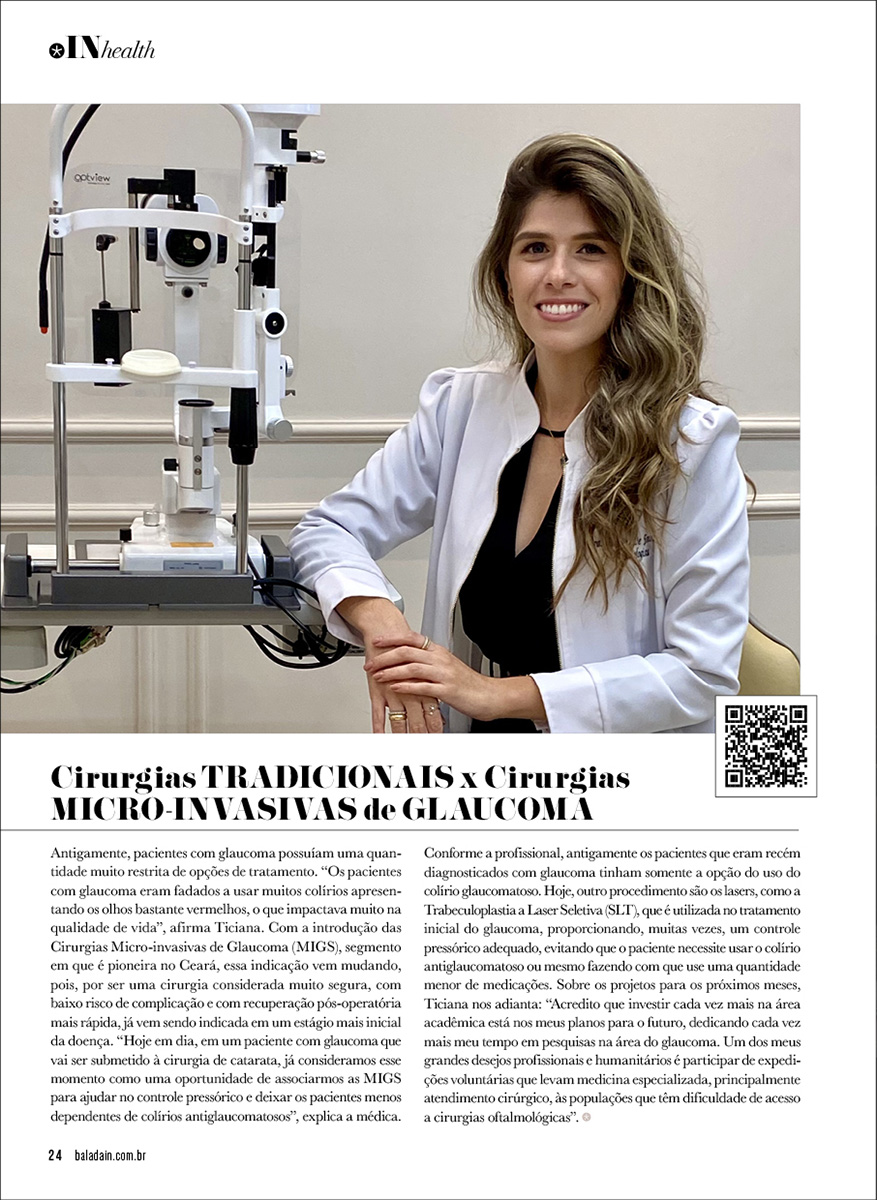 INhealth

optview

Cirurgias TRADICIONAIS x Cirurgias MICRO-INVASIVAS de GLAUCOMA

Antigamente, pacientes com glaucoma possuíam uma quantidade muito restrita de opções de tratamento. "Os pacientes com glaucoma eram fadados a usar muitos colírios apresentando os olhos bastante vermelhos, o que impactava muito na qualidade de vida", afirma Ticiana. Com a introdução das Cirurgias Micro-invasivas de Glaucoma (MIGS), segmento em que é pioneira no Ceará, essa indicação vem mudando, pois, por ser uma cirurgia considerada muito segura, com baixo risco de complicação e com recuperação pós-operatória mais rápida, já vem sendo indicada em um estágio mais inicial da doença. "Hoje em dia, em um paciente com glaucoma que vai ser submetido à cirurgia de catarata, já consideramos esse momento como uma oportunidade de associarmos as MIGS para ajudar no controle pressórico e deixar os pacientes menos dependentes de colírios antiglaucomatosos", explica a médica.

Conforme a profissional, antigamente os pacientes que eram recém diagnosticados com glaucoma tinham somente a opção do uso do colírio glaucomatoso. Hoje, outro procedimento são os lasers, como a Trabeculoplastia a Laser Seletiva (SLT), que é utilizada no tratamento inicial do glaucoma, proporcionando, muitas vezes, um controle pressórico adequado, evitando que o paciente necessite usar o colírio antiglaucomatoso ou mesmo fazendo com que use uma quantidade menor de medicações. Sobre os projetos para os próximos meses, Ticiana nos adianta: "Acredito que investir cada vez mais na área acadêmica está nos meus planos para o futuro, dedicando cada vez mais meu tempo em pesquisas na área do glaucoma. Um dos meus grandes desejos profissionais e humanitários é participar de expedições voluntárias que levam medicina especializada, principalmente atendimento cirúrgico, às populações que têm dificuldade de acesso a cirurgias oftalmológicas".

24 baladain.com.br